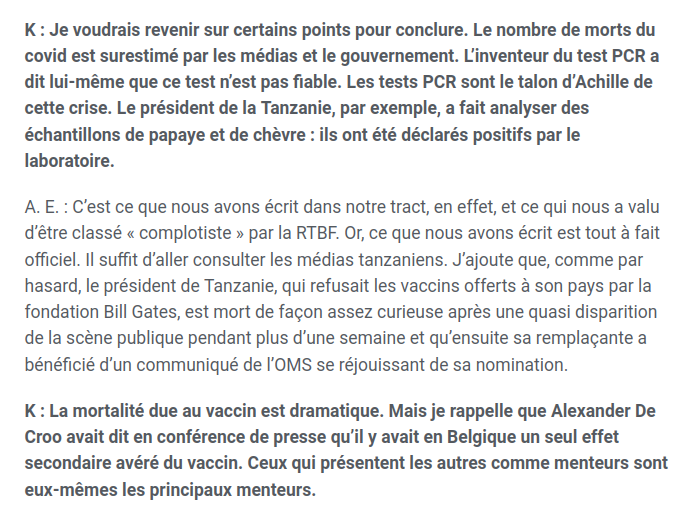 K : Je voudrais revenir sur certains points pour conclure. Le nombre de morts du covid est surestimé par les médias et le gouvernement. L'inventeur du test PCR a dit lui-même que ce test n'est pas fiable. Les tests PCR sont le talon d'Achille de cette crise. Le président de la Tanzanie, par exemple, a fait analyser des échantillons de papaye et de chèvre : ils ont été déclarés positifs par le laboratoire.

A. E. : C'est ce que nous avons écrit dans notre tract, en effet, et ce qui nous a valu d'être classé « complotiste » par la RTBF. Or, ce que nous avons écrit est tout à fait officiel. Il suffit d'aller consulter les médias tanzaniens. J'ajoute que, comme par hasard, le président de Tanzanie, qui refusait les vaccins offerts à son pays par la fondation Bill Gates, est mort de façon assez curieuse après une quasi disparition de la scène publique pendant plus d'une semaine et qu'ensuite sa remplaçante a bénéficié d'un communiqué de l'OMS se réjouissant de sa nomination.

K : La mortalité due au vaccin est dramatique. Mais je rappelle que Alexander De Croo avait dit en conférence de presse qu'il y avait en Belgique un seul effet secondaire avéré du vaccin. Ceux qui présentent les autres comme menteurs sont eux-mêmes les principaux menteurs.